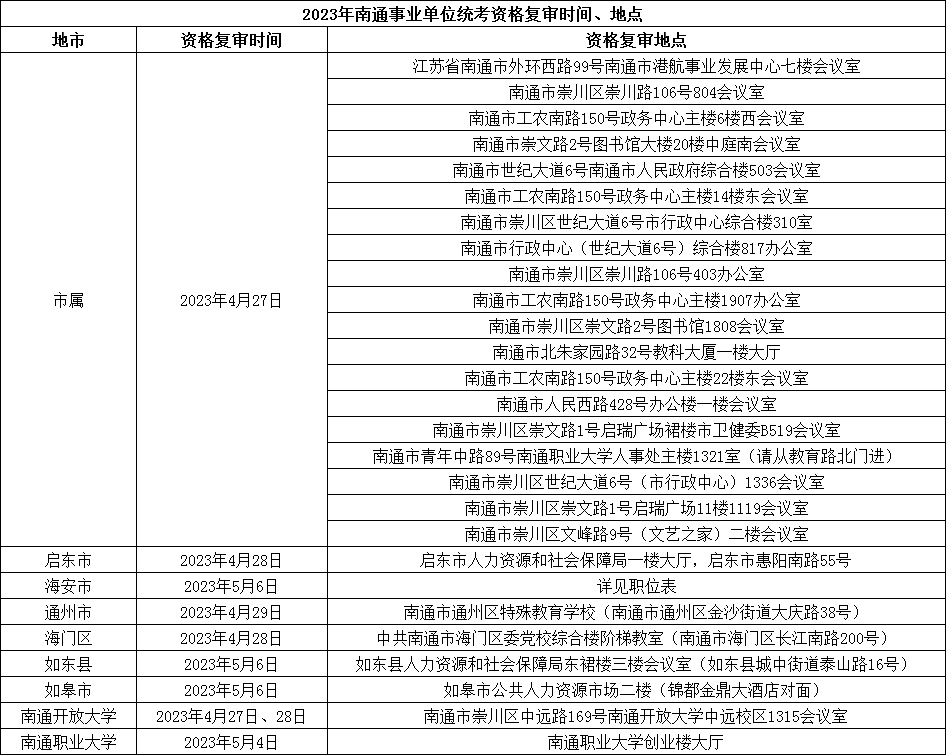 2023年南通事业单位统考资格复审时间、地点

| 地市 | 资格复审时间 | 资格复审地点 |
|---|---|---|
| 市属 | 2023年4月27日 | 江苏省南通市外环西路99号南通市港航事业发展中心七楼会议室 |
| | | 南通市崇川区崇川路106号804会议室 |
| | | 南通市工农南路150号政务中心主楼6楼西会议室 |
| | | 南通市崇文路2号图书馆大楼20楼中庭南会议室 |
| | | 南通市世纪大道6号南通市人民政府综合楼503会议室 |
| | | 南通市工农南路150号政务中心主楼14楼东会议室 |
| | | 南通市崇川区世纪大道6号市行政中心综合楼310室 |
| | | 南通市行政中心（世纪大道6号）综合楼817办公室 |
| | | 南通市崇川区崇川路106号403办公室 |
| | | 南通市工农南路150号政务中心主楼1907办公室 |
| | | 南通市崇川区崇文路2号图书馆1808会议室 |
| | | 南通市北朱家园路32号教科大厦一楼大厅 |
| | | 南通市工农南路150号政务中心主楼22楼东会议室 |
| | | 南通市人民西路428号办公楼一楼会议室 |
| | | 南通市崇川区崇文路1号启瑞广场裙楼市卫健委B519会议室 |
| | | 南通市青年中路89号南通职业大学人事处主楼1321室（请从教育路北门进） |
| | | 南通市崇川区世纪大道6号（市行政中心）1336会议室 |
| | | 南通市崇川区崇文路1号启瑞广场11楼1119会议室 |
| | | 南通市崇川区文峰路9号（文艺之家）二楼会议室 |
| 启东市 | 2023年4月28日 | 启东市人力资源和社会保障局一楼大厅，启东市惠阳南路55号 |
| 海安市 | 2023年5月6日 | 详见职位表 |
| 通州市 | 2023年4月29日 | 南通市通州区特殊教育学校（南通市通州区金沙街道大庆路38号） |
| 海门区 | 2023年4月28日 | 中共南通市海门区委党校综合楼阶梯教室（南通市海门区长江南路200号） |
| 如东县 | 2023年5月6日 | 如东县人力资源和社会保障局东裙楼三楼会议室（如东县城中街道泰山路16号） |
| 如皋市 | 2023年5月6日 | 如皋市公共人力资源市场二楼（锦都金鼎大酒店对面） |
| 南通开放大学 | 2023年4月27日、28日 | 南通市崇川区中远路169号南通开放大学中远校区1315会议室 |
| 南通职业大学 | 2023年5月4日 | 南通职业大学创业楼大厅 |